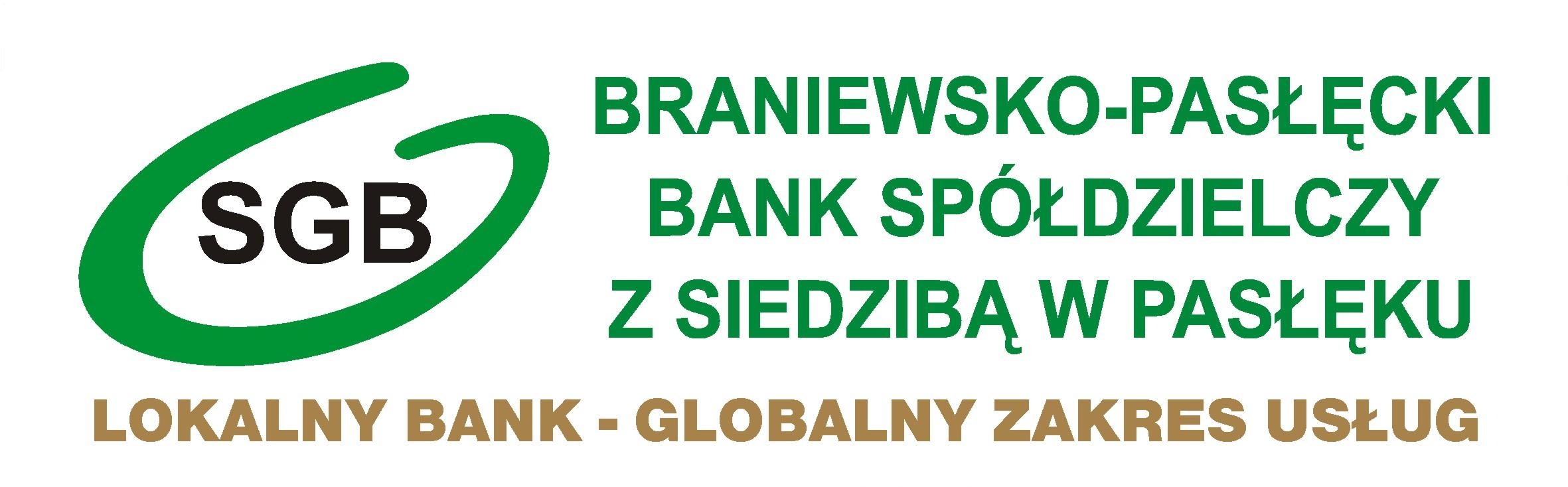 SGB

BRANIEWSKO-PASŁĘCKI
BANK SPÓŁDZIELCZY
Z SIEDZIBĄ W PASŁĘKU

LOKALNY BANK - GLOBALNY ZAKRES USŁUG